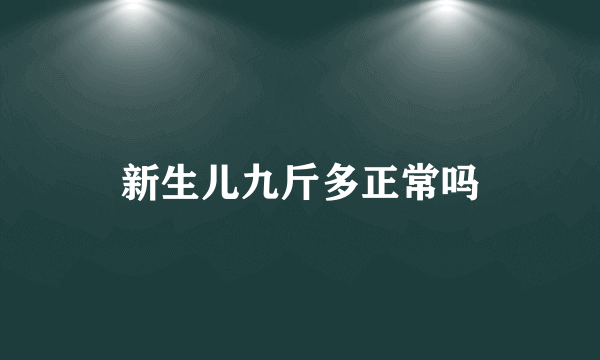 新生儿九斤多正常吗